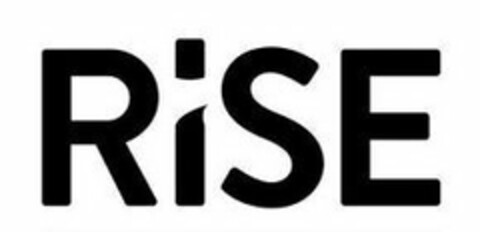 RiSE